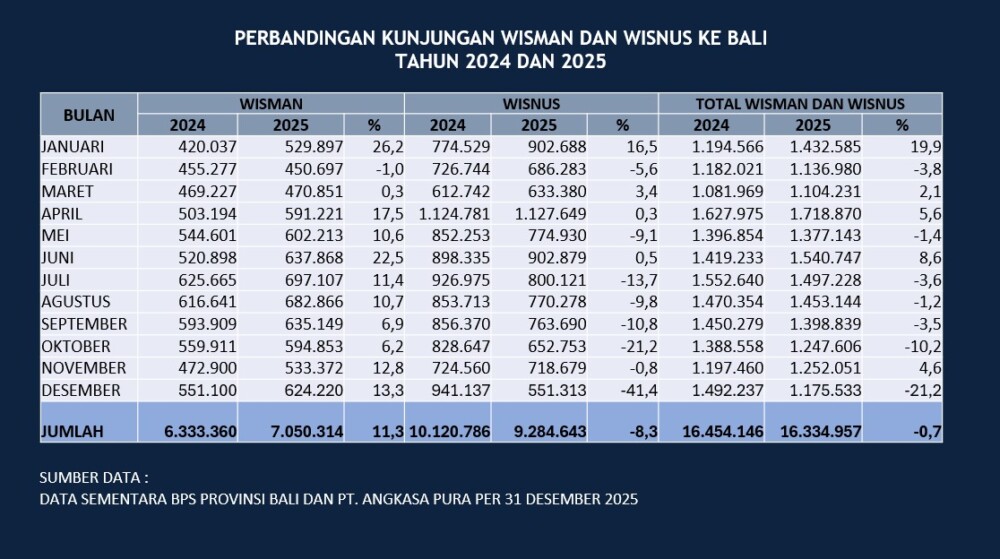 PERBANDINGAN KUNJUNGAN WISMAN DAN WISNUS KE BALI
TAHUN 2024 DAN 2025

| BULAN | WISMAN | | | WISNUS | | | TOTAL WISMAN DAN WISNUS | | |
|---|---|---|---|---|---|---|---|---|---|
| | 2024 | 2025 | % | 2024 | 2025 | % | 2024 | 2025 | % |
| JANUARI | 420.037 | 529.897 | 26,2 | 774.529 | 902.688 | 16,5 | 1.194.566 | 1.432.585 | 19,9 |
| FEBRUARI | 455.277 | 450.697 | -1,0 | 726.744 | 686.283 | -5,6 | 1.182.021 | 1.136.980 | -3,8 |
| MARET | 469.227 | 470.851 | 0,3 | 612.742 | 633.380 | 3,4 | 1.081.969 | 1.104.231 | 2,1 |
| APRIL | 503.194 | 591.221 | 17,5 | 1.124.781 | 1.127.649 | 0,3 | 1.627.975 | 1.718.870 | 5,6 |
| MEI | 544.601 | 602.213 | 10,6 | 852.253 | 774.930 | -9,1 | 1.396.854 | 1.377.143 | -1,4 |
| JUNI | 520.898 | 637.868 | 22,5 | 898.335 | 902.879 | 0,5 | 1.419.233 | 1.540.747 | 8,6 |
| JULI | 625.665 | 697.107 | 11,4 | 926.975 | 800.121 | -13,7 | 1.552.640 | 1.497.228 | -3,6 |
| AGUSTUS | 616.641 | 682.866 | 10,7 | 853.713 | 770.278 | -9,8 | 1.470.354 | 1.453.144 | -1,2 |
| SEPTEMBER | 593.909 | 635.149 | 6,9 | 856.370 | 763.690 | -10,8 | 1.450.279 | 1.398.839 | -3,5 |
| OKTOBER | 559.911 | 594.853 | 6,2 | 828.647 | 652.753 | -21,2 | 1.388.558 | 1.247.606 | -10,2 |
| NOVEMBER | 472.900 | 533.372 | 12,8 | 724.560 | 718.679 | -0,8 | 1.197.460 | 1.252.051 | 4,6 |
| DESEMBER | 551.100 | 624.220 | 13,3 | 941.137 | 551.313 | -41,4 | 1.492.237 | 1.175.533 | -21,2 |
| JUMLAH | 6.333.360 | 7.050.314 | 11,3 | 10.120.786 | 9.284.643 | -8,3 | 16.454.146 | 16.334.957 | -0,7 |

SUMBER DATA :
DATA SEMENTARA BPS PROVINSI BALI DAN PT. ANGKASA PURA PER 31 DESEMBER 2025